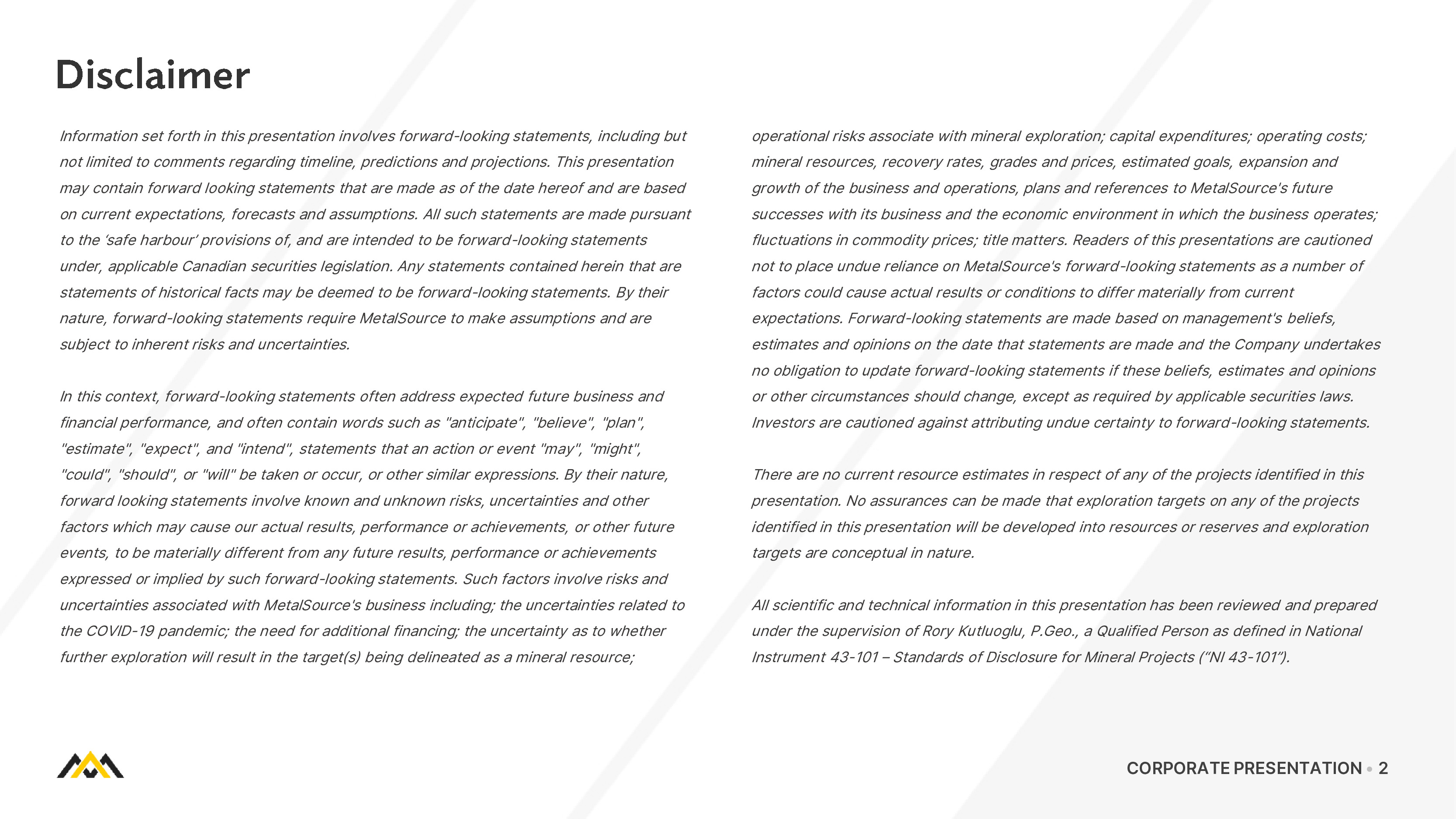 Disclaimer

Information set forth in this presentation involves forward-looking statements, including but not limited to comments regarding timeline, predictions and projections. This presentation may contain forward looking statements that are made as of the date hereof and are based on current expectations, forecasts and assumptions. All such statements are made pursuant to the 'safe harbour' provisions of, and are intended to be forward-looking statements under, applicable Canadian securities legislation. Any statements contained herein that are statements of historical facts may be deemed to be forward-looking statements. By their nature, forward-looking statements require MetalSource to make assumptions and are subject to inherent risks and uncertainties.

In this context, forward-looking statements often address expected future business and financial performance, and often contain words such as "anticipate", "believe", "plan", "estimate", "expect", and "intend", statements that an action or event "may", "might", "could", "should", or "will" be taken or occur, or other similar expressions. By their nature, forward looking statements involve known and unknown risks, uncertainties and other factors which may cause our actual results, performance or achievements, or other future events, to be materially different from any future results, performance or achievements expressed or implied by such forward-looking statements. Such factors involve risks and uncertainties associated with MetalSource's business including; the uncertainties related to the COVID-19 pandemic; the need for additional financing; the uncertainty as to whether further exploration will result in the target(s) being delineated as a mineral resource; operational risks associate with mineral exploration; capital expenditures; operating costs; mineral resources, recovery rates, grades and prices, estimated goals, expansion and growth of the business and operations, plans and references to MetalSource's future successes with its business and the economic environment in which the business operates; fluctuations in commodity prices; title matters. Readers of this presentations are cautioned not to place undue reliance on MetalSource's forward-looking statements as a number of factors could cause actual results or conditions to differ materially from current expectations. Forward-looking statements are made based on management's beliefs, estimates and opinions on the date that statements are made and the Company undertakes no obligation to update forward-looking statements if these beliefs, estimates and opinions or other circumstances should change, except as required by applicable securities laws. Investors are cautioned against attributing undue certainty to forward-looking statements.

There are no current resource estimates in respect of any of the projects identified in this presentation. No assurances can be made that exploration targets on any of the projects identified in this presentation will be developed into resources or reserves and exploration targets are conceptual in nature.

All scientific and technical information in this presentation has been reviewed and prepared under the supervision of Rory Kutluoglu, P.Geo., a Qualified Person as defined in National Instrument 43-101 – Standards of Disclosure for Mineral Projects ("NI 43-101").

CORPORATE PRESENTATION • 2